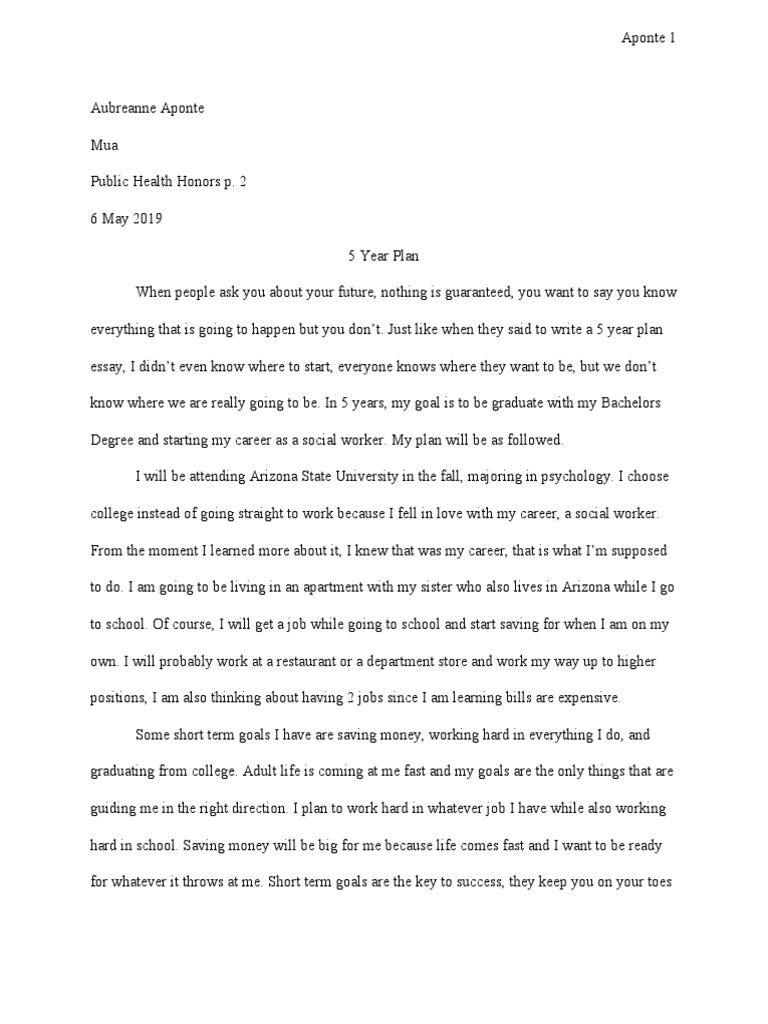 Aponte 1

Aubreanne Aponte

Mua

Public Health Honors p. 2

6 May 2019

5 Year Plan

When people ask you about your future, nothing is guaranteed, you want to say you know everything that is going to happen but you don't. Just like when they said to write a 5 year plan essay, I didn't even know where to start, everyone knows where they want to be, but we don't know where we are really going to be. In 5 years, my goal is to be graduate with my Bachelors Degree and starting my career as a social worker. My plan will be as followed.

I will be attending Arizona State University in the fall, majoring in psychology. I choose college instead of going straight to work because I fell in love with my career, a social worker. From the moment I learned more about it, I knew that was my career, that is what I'm supposed to do. I am going to be living in an apartment with my sister who also lives in Arizona while I go to school. Of course, I will get a job while going to school and start saving for when I am on my own. I will probably work at a restaurant or a department store and work my way up to higher positions, I am also thinking about having 2 jobs since I am learning bills are expensive.

Some short term goals I have are saving money, working hard in everything I do, and graduating from college. Adult life is coming at me fast and my goals are the only things that are guiding me in the right direction. I plan to work hard in whatever job I have while also working hard in school. Saving money will be big for me because life comes fast and I want to be ready for whatever it throws at me. Short term goals are the key to success, they keep you on your toes